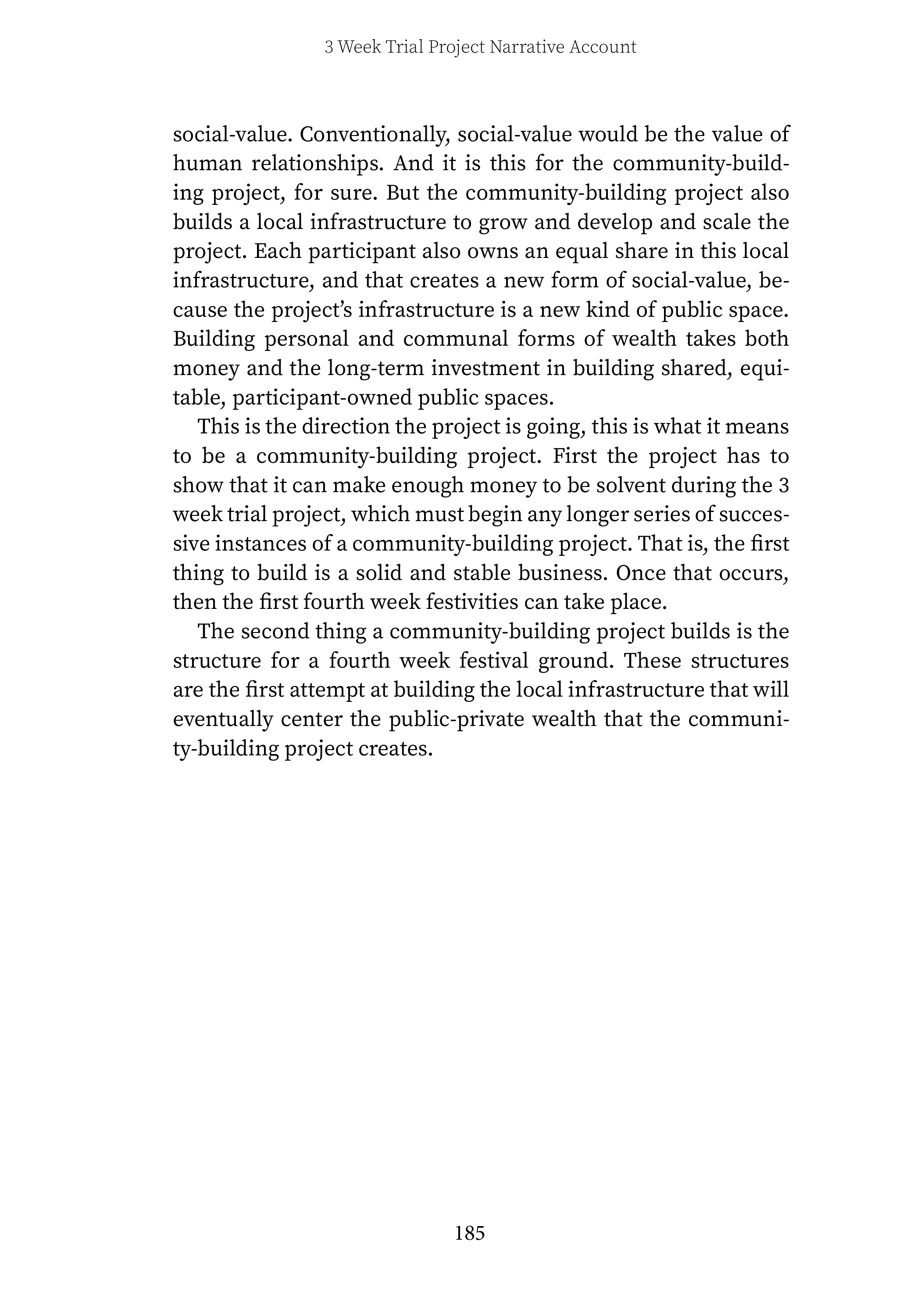 3 Week Trial Project Narrative Account

social-value. Conventionally, social-value would be the value of human relationships. And it is this for the community-building project, for sure. But the community-building project also builds a local infrastructure to grow and develop and scale the project. Each participant also owns an equal share in this local infrastructure, and that creates a new form of social-value, because the project's infrastructure is a new kind of public space. Building personal and communal forms of wealth takes both money and the long-term investment in building shared, equitable, participant-owned public spaces.

This is the direction the project is going, this is what it means to be a community-building project. First the project has to show that it can make enough money to be solvent during the 3 week trial project, which must begin any longer series of successive instances of a community-building project. That is, the first thing to build is a solid and stable business. Once that occurs, then the first fourth week festivities can take place.

The second thing a community-building project builds is the structure for a fourth week festival ground. These structures are the first attempt at building the local infrastructure that will eventually center the public-private wealth that the community-building project creates.

185